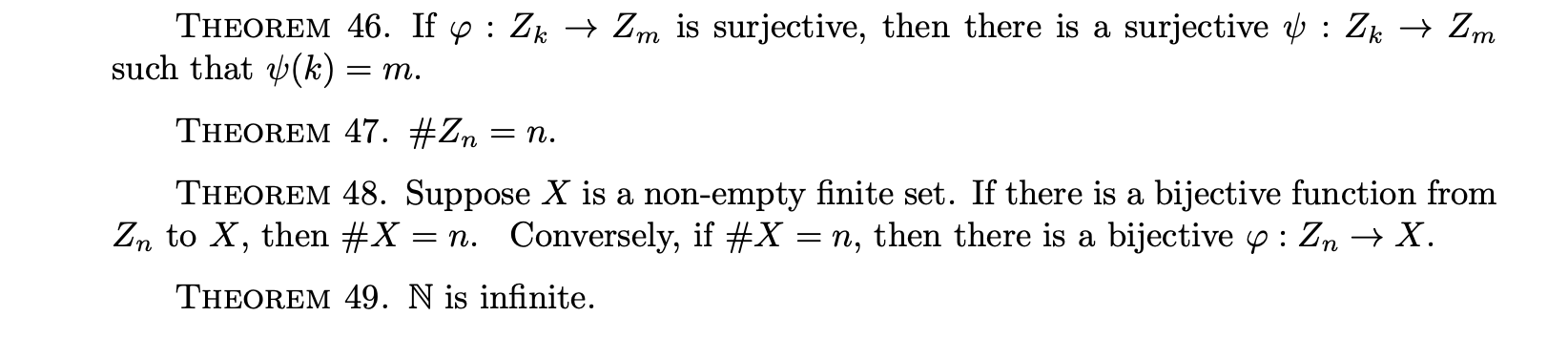 THEOREM 46. If $\varphi : Z_k \to Z_m$ is surjective, then there is a surjective $\psi : Z_k \to Z_m$ such that $\psi(k) = m$.

THEOREM 47. $\#Z_n = n$.

THEOREM 48. Suppose $X$ is a non-empty finite set. If there is a bijective function from $Z_n$ to $X$, then $\#X = n$. Conversely, if $\#X = n$, then there is a bijective $\varphi : Z_n \to X$.

THEOREM 49. $\mathbb{N}$ is infinite.